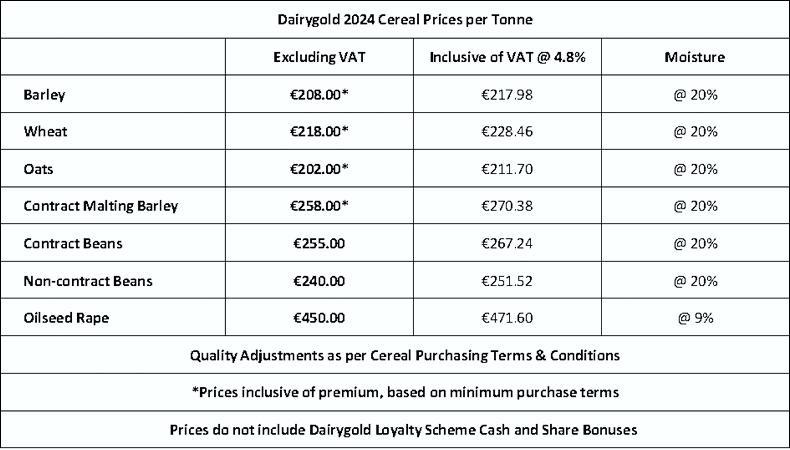 Dairygold 2024 Cereal Prices per Tonne

| | Excluding VAT | Inclusive of VAT @ 4.8% | Moisture |
|---|---|---|---|
| Barley | €208.00* | €217.98 | @ 20% |
| Wheat | €218.00* | €228.46 | @ 20% |
| Oats | €202.00* | €211.70 | @ 20% |
| Contract Malting Barley | €258.00* | €270.38 | @ 20% |
| Contract Beans | €255.00 | €267.24 | @ 20% |
| Non-contract Beans | €240.00 | €251.52 | @ 20% |
| Oilseed Rape | €450.00 | €471.60 | @ 9% |

Quality Adjustments as per Cereal Purchasing Terms & Conditions

*Prices inclusive of premium, based on minimum purchase terms

Prices do not include Dairygold Loyalty Scheme Cash and Share Bonuses